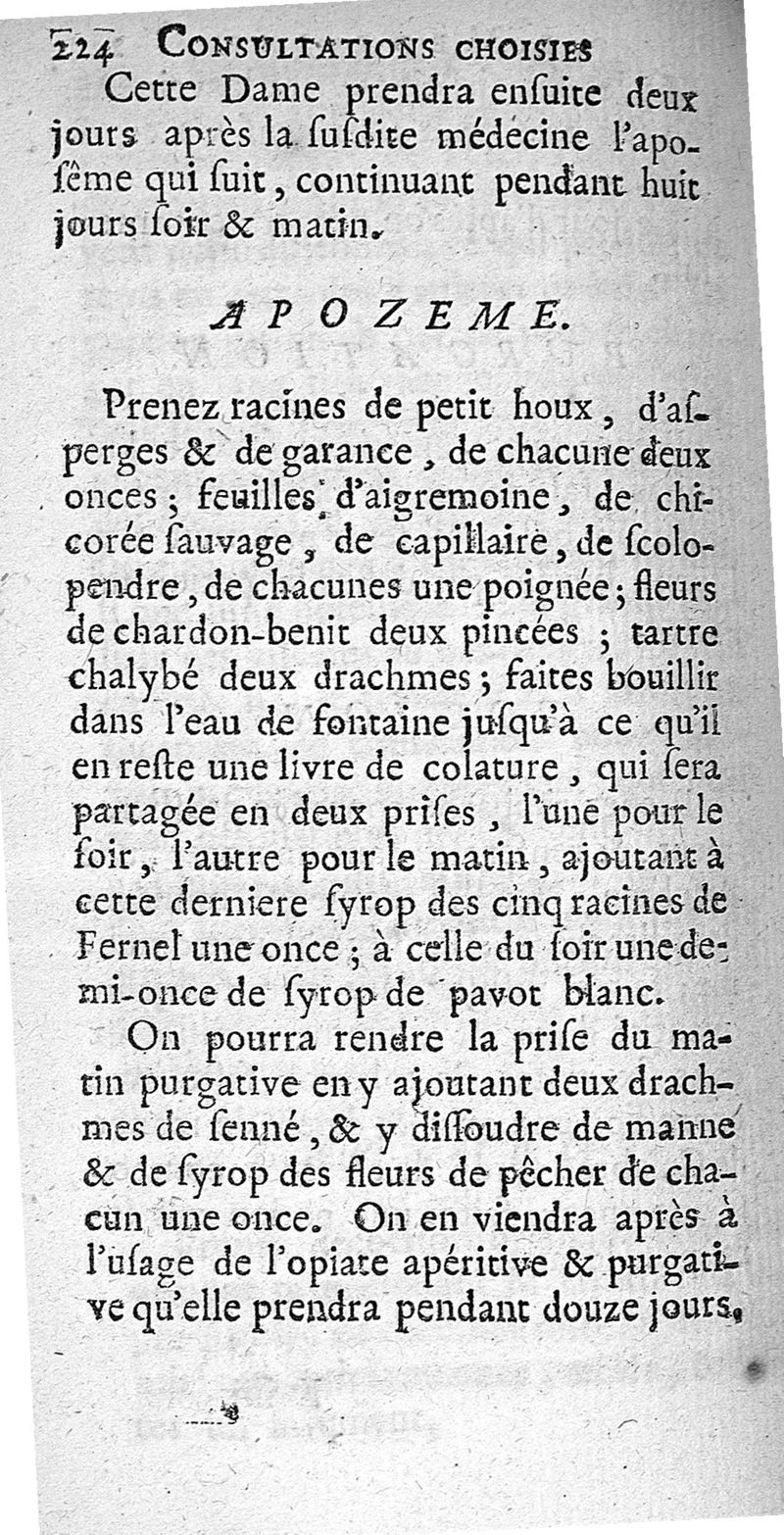 224 CONSULTATIONS CHOISIES

Cette Dame prendra enſuite deux jours après la ſuſdite médecine l'apoſême qui ſuit, continuant pendant huit jours ſoir & matin.

APOZEME.

Prenez racines de petit houx, d'aſperges & de garance, de chacune deux onces; feuilles d'aigremoine, de chicorée ſauvage, de capillaire, de ſcolopendre, de chacunes une poignée; fleurs de chardon-benit deux pincées; tartre chalybé deux drachmes; faites bouillir dans l'eau de fontaine juſqu'à ce qu'il en reſte une livre de colature, qui ſera partagée en deux priſes, l'une pour le ſoir, l'autre pour le matin, ajoutant à cette derniere ſyrop des cinq racines de Fernel une once; à celle du ſoir une demi-once de ſyrop de pavot blanc.

On pourra rendre la priſe du matin purgative en y ajoutant deux drachmes de ſenné, & y diſſoudre de manne & de ſyrop des fleurs de pêcher de chacun une once. On en viendra après à l'uſage de l'opiate apéritive & purgative qu'elle prendra pendant douze jours,